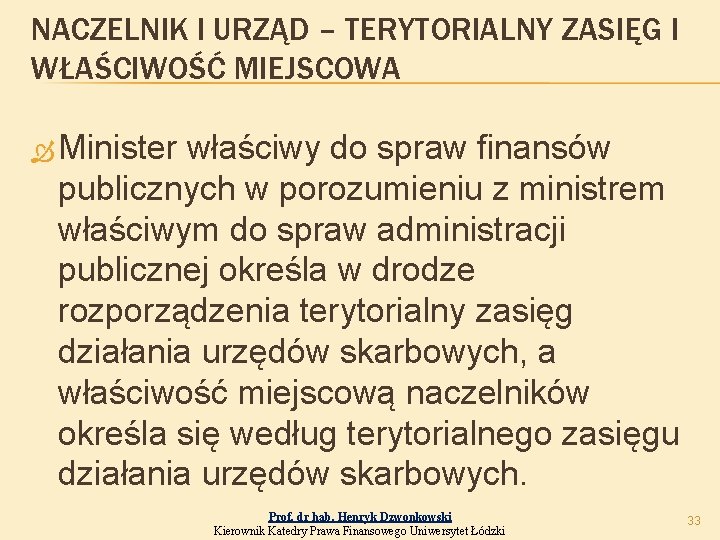 NACZELNIK I URZĄD – TERYTORIALNY ZASIĘG I WŁAŚCIWOŚĆ MIEJSCOWA

Minister właściwy do spraw finansów publicznych w porozumieniu z ministrem właściwym do spraw administracji publicznej określa w drodze rozporządzenia terytorialny zasięg działania urzędów skarbowych, a właściwość miejscową naczelników określa się według terytorialnego zasięgu działania urzędów skarbowych.

Prof. dr hab. Henryk Dzwonkowski
Kierownik Katedry Prawa Finansowego Uniwersytet Łódzki

33